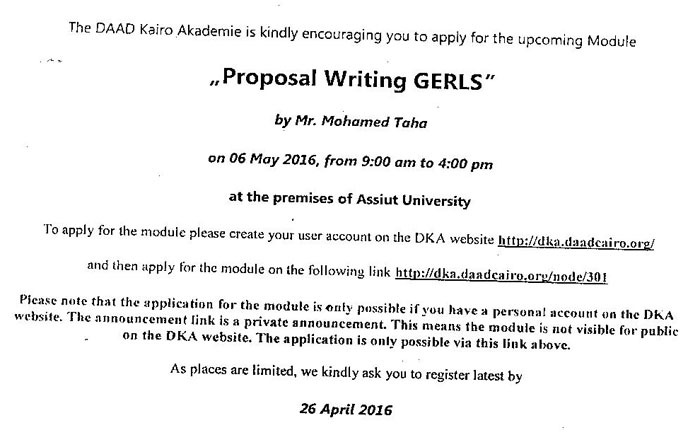 The DAAD Kairo Akademie is kindly encouraging you to apply for the upcoming Module

„Proposal Writing GERLS"

by Mr. Mohamed Taha

on 06 May 2016, from 9:00 am to 4:00 pm

at the premises of Assiut University

To apply for the module please create your user account on the DKA website http://dka.daadcairo.org/

and then apply for the module on the following link http://dka.daadcairo.org/node/301

Please note that the application for the module is only possible if you have a personal account on the DKA website. The announcement link is a private announcement. This means the module is not visible for public on the DKA website. The application is only possible via this link above.

As places are limited, we kindly ask you to register latest by

26 April 2016